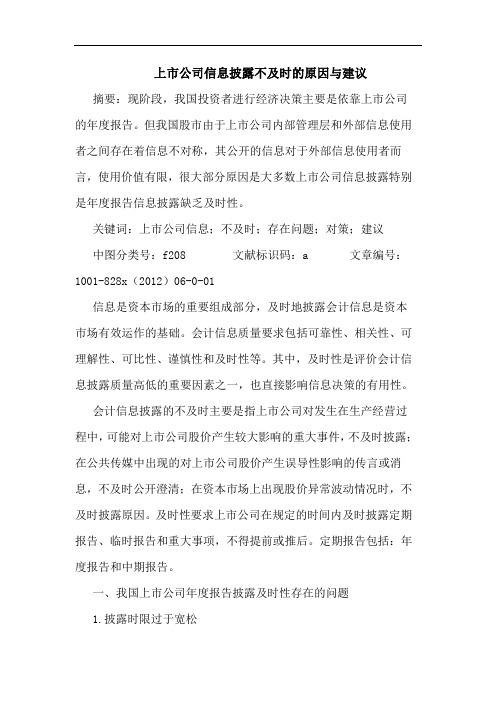 上市公司信息披露不及时的原因与建议

摘要：现阶段，我国投资者进行经济决策主要是依靠上市公司的年度报告。但我国股市由于上市公司内部管理层和外部信息使用者之间存在着信息不对称，其公开的信息对于外部信息使用者而言，使用价值有限，很大部分原因是大多数上市公司信息披露特别是年度报告信息披露缺乏及时性。

关键词：上市公司信息；不及时；存在问题；对策；建议

中图分类号：f208　　　文献标识码：a　　　文章编号：1001-828x（2012）06-0-01

信息是资本市场的重要组成部分，及时地披露会计信息是资本市场有效运作的基础。会计信息质量要求包括可靠性、相关性、可理解性、可比性、谨慎性和及时性等。其中，及时性是评价会计信息披露质量高低的重要因素之一，也直接影响信息决策的有用性。

会计信息披露的不及时主要是指上市公司对发生在生产经营过程中，可能对上市公司股价产生较大影响的重大事件，不及时披露；在公共传媒中出现的对上市公司股价产生误导性影响的传言或消息，不及时公开澄清；在资本市场上出现股价异常波动情况时，不及时披露原因。及时性要求上市公司在规定的时间内及时披露定期报告、临时报告和重大事项，不得提前或推后。定期报告包括：年度报告和中期报告。

一、我国上市公司年度报告披露及时性存在的问题

1.披露时限过于宽松